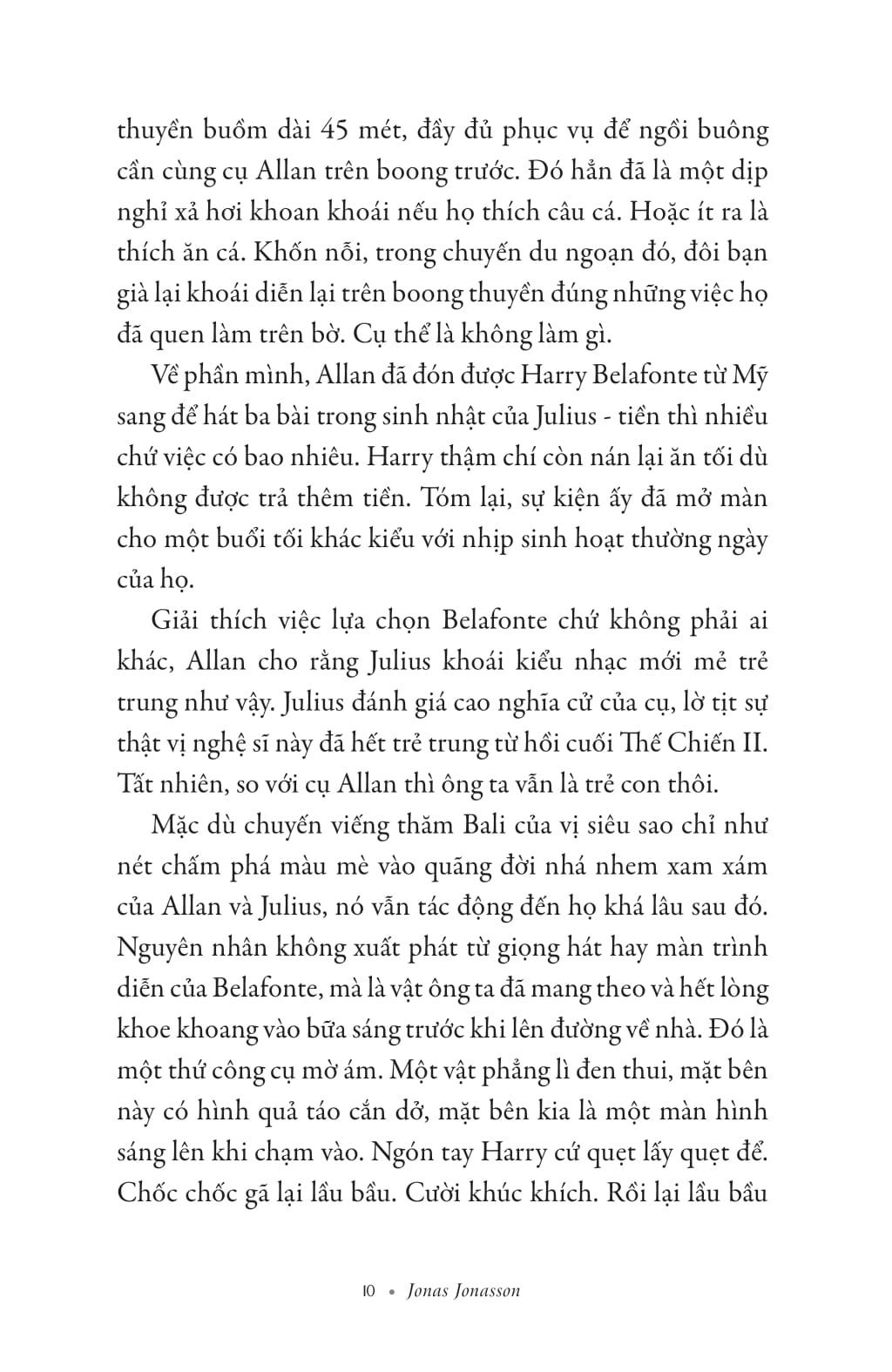 thuyền buồm dài 45 mét, đầy đủ phục vụ để ngồi buông cần cùng cụ Allan trên boong trước. Đó hẳn đã là một dịp nghỉ xả hơi khoan khoái nếu họ thích câu cá. Hoặc ít ra là thích ăn cá. Khốn nỗi, trong chuyến du ngoạn đó, đôi bạn già lại khoái diễn lại trên boong thuyền đúng những việc họ đã quen làm trên bờ. Cụ thể là không làm gì.

Về phần mình, Allan đã đón được Harry Belafonte từ Mỹ sang để hát ba bài trong sinh nhật của Julius - tiền thì nhiều chứ việc có bao nhiêu. Harry thậm chí còn nán lại ăn tối dù không được trả thêm tiền. Tóm lại, sự kiện ấy đã mở màn cho một buổi tối khác kiểu với nhịp sinh hoạt thường ngày của họ.

Giải thích việc lựa chọn Belafonte chứ không phải ai khác, Allan cho rằng Julius khoái kiểu nhạc mới mẻ trẻ trung như vậy. Julius đánh giá cao nghĩa cử của cụ, lờ tịt sự thật vị nghệ sĩ này đã hết trẻ trung từ hồi cuối Thế Chiến II. Tất nhiên, so với cụ Allan thì ông ta vẫn là trẻ con thôi.

Mặc dù chuyến viếng thăm Bali của vị siêu sao chỉ như nét chấm phá màu mè vào quãng đời nhá nhem xam xám của Allan và Julius, nó vẫn tác động đến họ khá lâu sau đó. Nguyên nhân không xuất phát từ giọng hát hay màn trình diễn của Belafonte, mà là vật ông ta đã mang theo và hết lòng khoe khoang vào bữa sáng trước khi lên đường về nhà. Đó là một thứ công cụ mờ ám. Một vật phẳng lì đen thui, mặt bên này có hình quả táo cắn dở, mặt bên kia là một màn hình sáng lên khi chạm vào. Ngón tay Harry cứ quẹt lấy quẹt để. Chốc chốc gã lại lầu bầu. Cười khúc khích. Rồi lại lầu bầu

10 • Jonas Jonasson